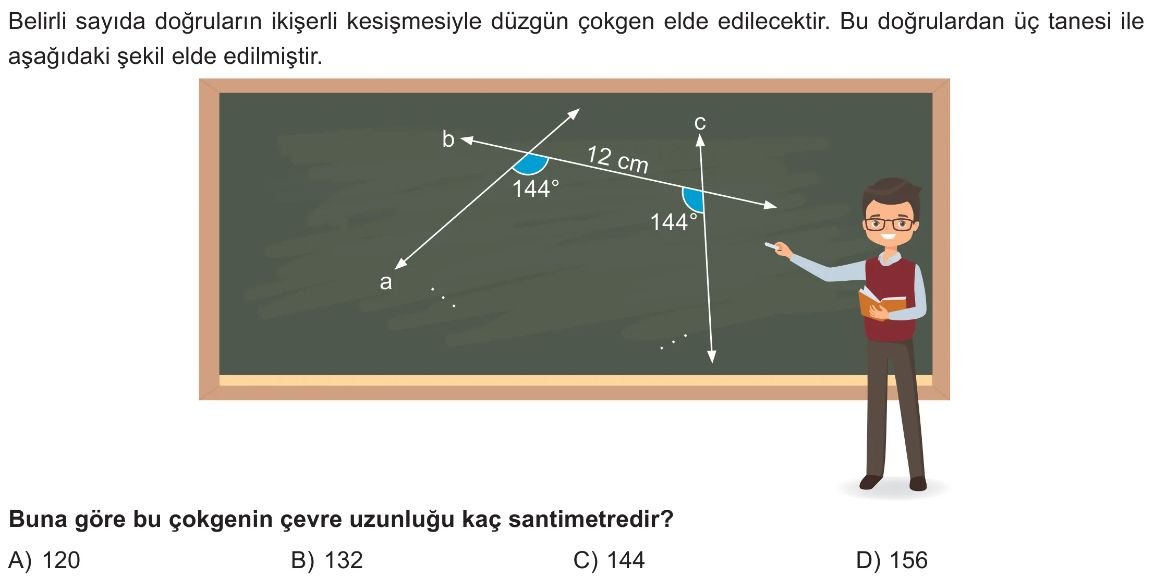 Belirli sayıda doğruların ikişerli kesişmesiyle düzgün çokgen elde edilecektir. Bu doğrulardan üç tanesi ile aşağıdaki şekil elde edilmiştir.

b
c
12 cm
144°
144°
a

Buna göre bu çokgenin çevre uzunluğu kaç santimetredir?

A) 120 B) 132 C) 144 D) 156